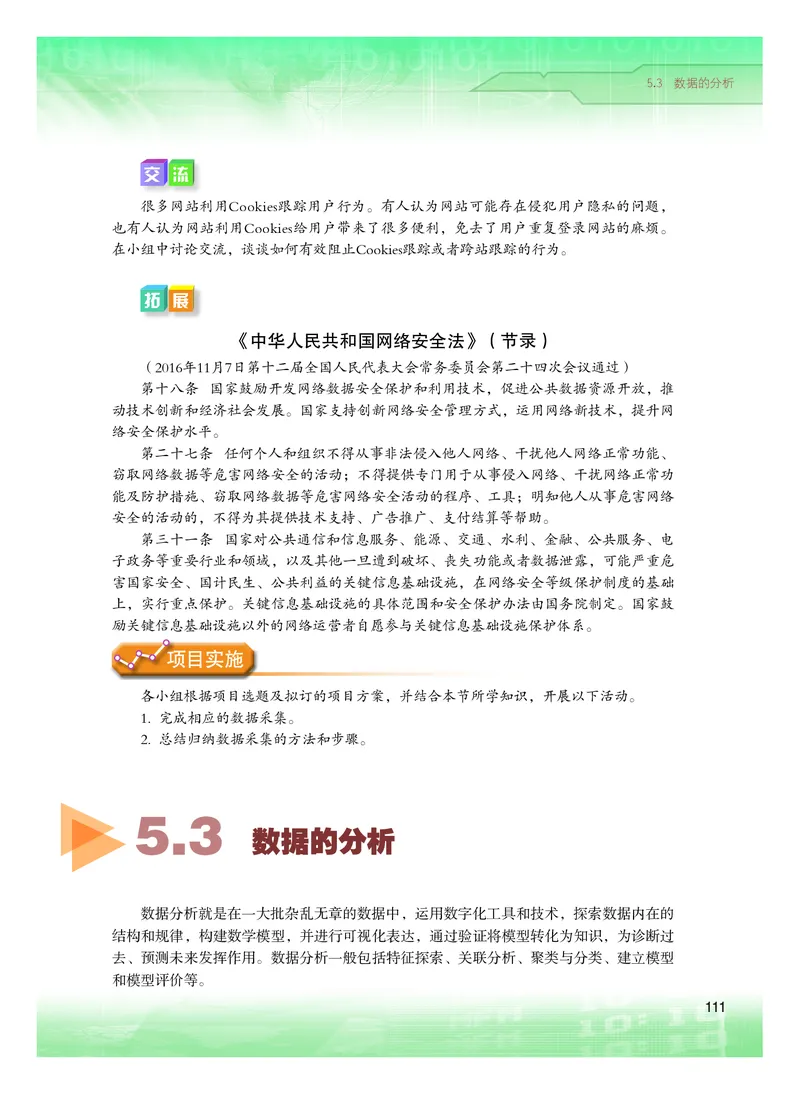 5.3 数据的分析

交流

很多网站利用Cookies跟踪用户行为。有人认为网站可能存在侵犯用户隐私的问题，也有人认为网站利用Cookies给用户带来了很多便利，免去了用户重复登录网站的麻烦。在小组中讨论交流，谈谈如何有效阻止Cookies跟踪或者跨站跟踪的行为。

拓展

《中华人民共和国网络安全法》（节录）

（2016年11月7日第十二届全国人民代表大会常务委员会第二十四次会议通过）

第十八条　国家鼓励开发网络数据安全保护和利用技术，促进公共数据资源开放，推动技术创新和经济社会发展。国家支持创新网络安全管理方式，运用网络新技术，提升网络安全保护水平。

第二十七条　任何个人和组织不得从事非法侵入他人网络、干扰他人网络正常功能、窃取网络数据等危害网络安全的活动；不得提供专门用于从事侵入网络、干扰网络正常功能及防护措施、窃取网络数据等危害网络安全活动的程序、工具；明知他人从事危害网络安全的活动的，不得为其提供技术支持、广告推广、支付结算等帮助。

第三十一条　国家对公共通信和信息服务、能源、交通、水利、金融、公共服务、电子政务等重要行业和领域，以及其他一旦遭到破坏、丧失功能或者数据泄露，可能严重危害国家安全、国计民生、公共利益的关键信息基础设施，在网络安全等级保护制度的基础上，实行重点保护。关键信息基础设施的具体范围和安全保护办法由国务院制定。国家鼓励关键信息基础设施以外的网络运营者自愿参与关键信息基础设施保护体系。

项目实施

各小组根据项目选题及拟订的项目方案，并结合本节所学知识，开展以下活动。
1. 完成相应的数据采集。
2. 总结归纳数据采集的方法和步骤。

5.3 数据的分析

数据分析就是在一大批杂乱无章的数据中，运用数字化工具和技术，探索数据内在的结构和规律，构建数学模型，并进行可视化表达，通过验证将模型转化为知识，为诊断过去、预测未来发挥作用。数据分析一般包括特征探索、关联分析、聚类与分类、建立模型和模型评价等。

111